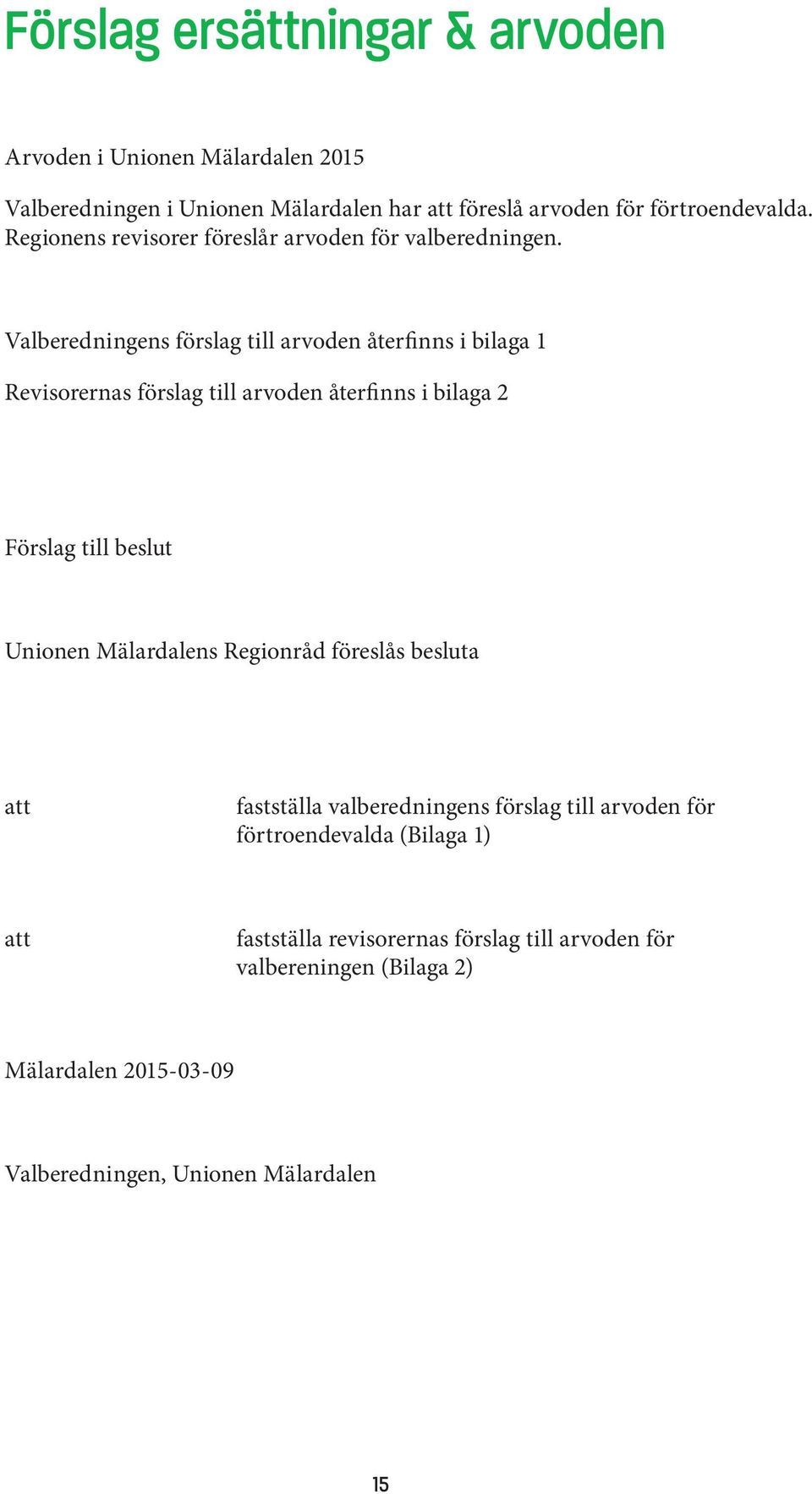 Förslag ersättningar & arvoden

Arvoden i Unionen Mälardalen 2015

Valberedningen i Unionen Mälardalen har att föreslå arvoden för förtroendevalda. Regionens revisorer föreslår arvoden för valberedningen.

Valberedningens förslag till arvoden återfinns i bilaga 1

Revisorernas förslag till arvoden återfinns i bilaga 2

Förslag till beslut

Unionen Mälardalens Regionråd föreslås besluta

att fastställa valberedningens förslag till arvoden för förtroendevalda (Bilaga 1)

att fastställa revisorernas förslag till arvoden för valbereningen (Bilaga 2)

Mälardalen 2015-03-09

Valberedningen, Unionen Mälardalen

15